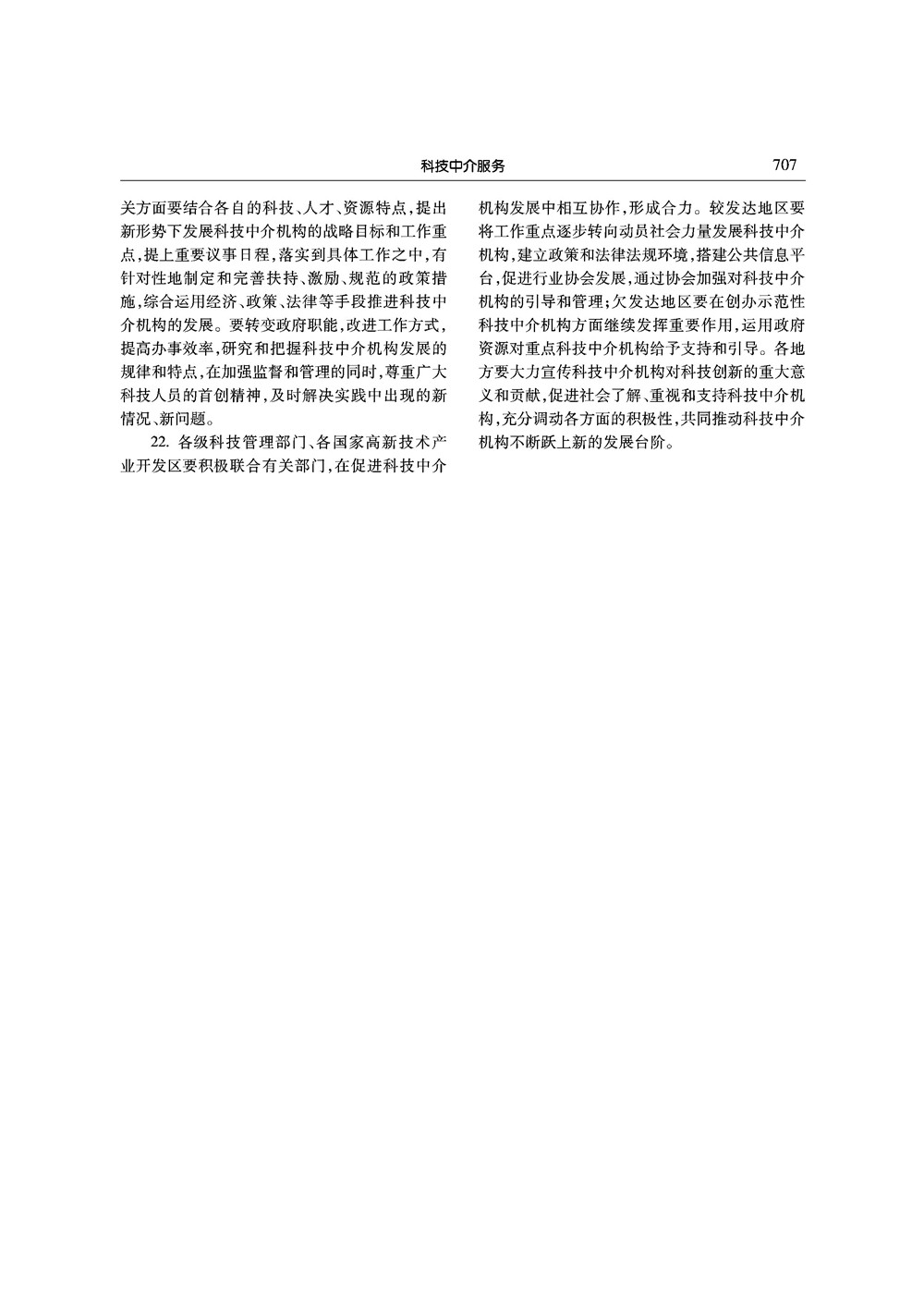 科技中介服务　707

关方面要结合各自的科技、人才、资源特点，提出新形势下发展科技中介机构的战略目标和工作重点，提上重要议事日程，落实到具体工作之中，有针对性地制定和完善扶持、激励、规范的政策措施，综合运用经济、政策、法律等手段推进科技中介机构的发展。要转变政府职能，改进工作方式，提高办事效率，研究和把握科技中介机构发展的规律和特点，在加强监督和管理的同时，尊重广大科技人员的首创精神，及时解决实践中出现的新情况、新问题。

22. 各级科技管理部门、各国家高新技术产业开发区要积极联合有关部门，在促进科技中介机构发展中相互协作，形成合力。较发达地区要将工作重点逐步转向动员社会力量发展科技中介机构，建立政策和法律法规环境，搭建公共信息平台，促进行业协会发展，通过协会加强对科技中介机构的引导和管理；欠发达地区要在创办示范性科技中介机构方面继续发挥重要作用，运用政府资源对重点科技中介机构给予支持和引导。各地方要大力宣传科技中介机构对科技创新的重大意义和贡献，促进社会了解、重视和支持科技中介机构，充分调动各方面的积极性，共同推动科技中介机构不断跃上新的发展台阶。